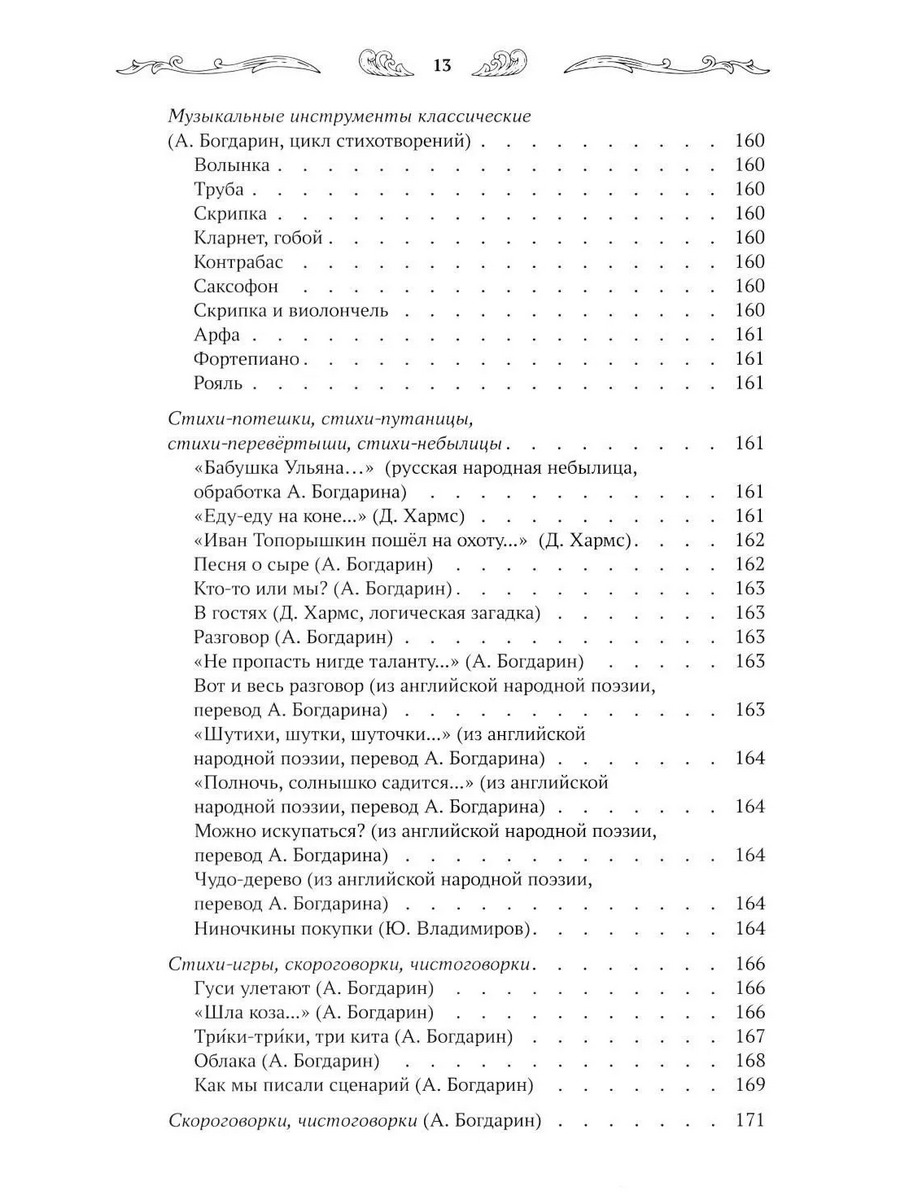 13

Музыкальные инструменты классические (А. Богдарин, цикл стихотворений) 160
Волынка 160
Труба 160
Скрипка 160
Кларнет, гобой 160
Контрабас 160
Саксофон 160
Скрипка и виолончель 160
Арфа 161
Фортепиано 161
Рояль 161

Стихи-потешки, стихи-путаницы, стихи-перевёртыши, стихи-небылицы 161
«Бабушка Ульяна...» (русская народная небылица, обработка А. Богдарина) 161
«Еду-еду на коне...» (Д. Хармс) 161
«Иван Топорышкин пошёл на охоту...» (Д. Хармс) 162
Песня о сыре (А. Богдарин) 162
Кто-то или мы? (А. Богдарин) 163
В гостях (Д. Хармс, логическая загадка) 163
Разговор (А. Богдарин) 163
«Не пропасть нигде таланту...» (А. Богдарин) 163
Вот и весь разговор (из английской народной поэзии, перевод А. Богдарина) 163
«Шутихи, шутки, шуточки...» (из английской народной поэзии, перевод А. Богдарина) 164
«Полночь, солнышко садится...» (из английской народной поэзии, перевод А. Богдарина) 164
Можно искупаться? (из английской народной поэзии, перевод А. Богдарина) 164
Чудо-дерево (из английской народной поэзии, перевод А. Богдарина) 164
Ниночкины покупки (Ю. Владимиров) 164

Стихи-игры, скороговорки, чистоговорки 166
Гуси улетают (А. Богдарин) 166
«Шла коза...» (А. Богдарин) 166
Три́ки-три́ки, три кита (А. Богдарин) 167
Облака (А. Богдарин) 168
Как мы писали сценарий (А. Богдарин) 169

Скороговорки, чистоговорки (А. Богдарин) 171